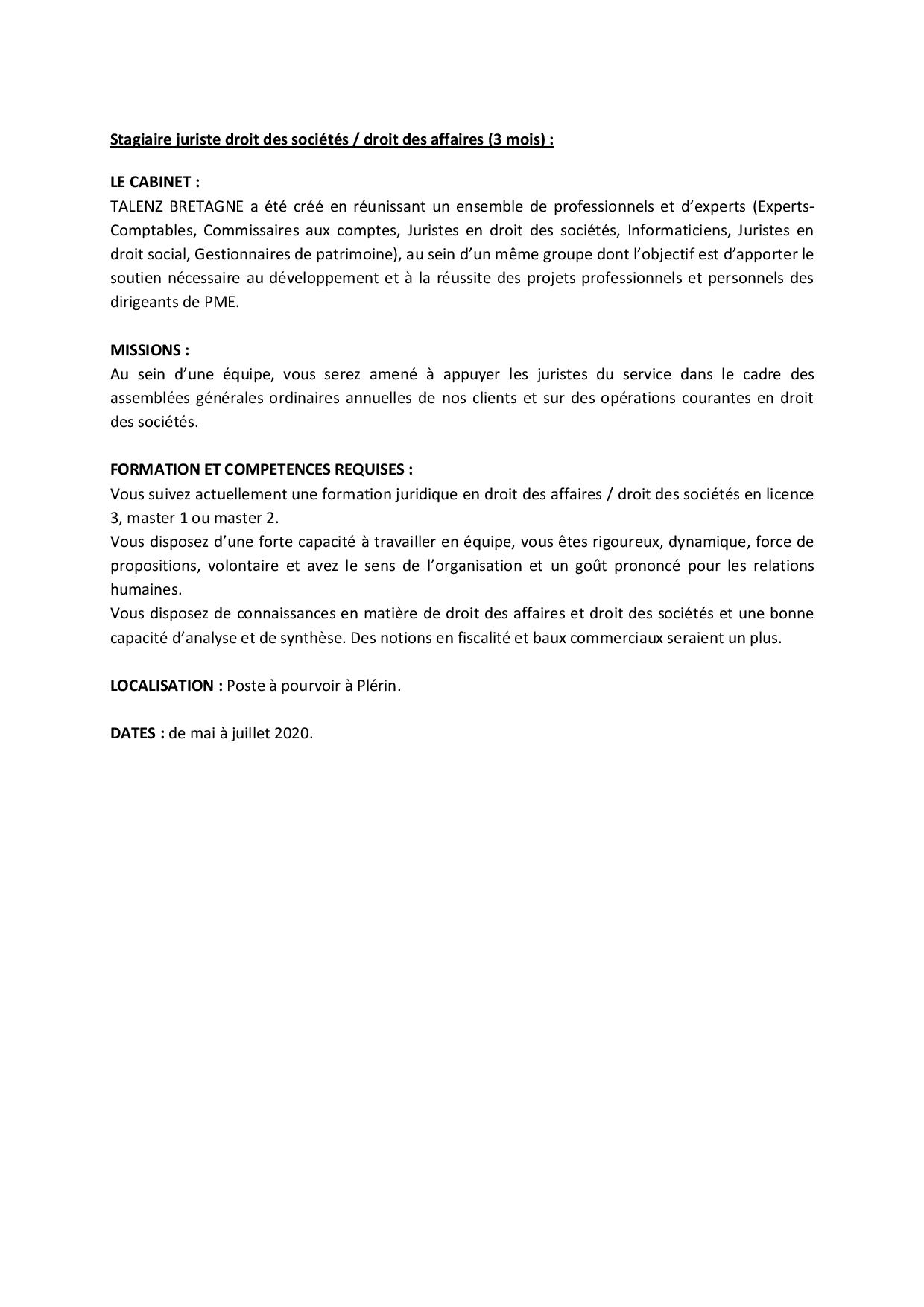 Stagiaire juriste droit des sociétés / droit des affaires (3 mois) :

LE CABINET :
TALENZ BRETAGNE a été créé en réunissant un ensemble de professionnels et d'experts (Experts-Comptables, Commissaires aux comptes, Juristes en droit des sociétés, Informaticiens, Juristes en droit social, Gestionnaires de patrimoine), au sein d'un même groupe dont l'objectif est d'apporter le soutien nécessaire au développement et à la réussite des projets professionnels et personnels des dirigeants de PME.

MISSIONS :
Au sein d'une équipe, vous serez amené à appuyer les juristes du service dans le cadre des assemblées générales ordinaires annuelles de nos clients et sur des opérations courantes en droit des sociétés.

FORMATION ET COMPETENCES REQUISES :
Vous suivez actuellement une formation juridique en droit des affaires / droit des sociétés en licence 3, master 1 ou master 2.
Vous disposez d'une forte capacité à travailler en équipe, vous êtes rigoureux, dynamique, force de propositions, volontaire et avez le sens de l'organisation et un goût prononcé pour les relations humaines.
Vous disposez de connaissances en matière de droit des affaires et droit des sociétés et une bonne capacité d'analyse et de synthèse. Des notions en fiscalité et baux commerciaux seraient un plus.

LOCALISATION : Poste à pourvoir à Plérin.

DATES : de mai à juillet 2020.